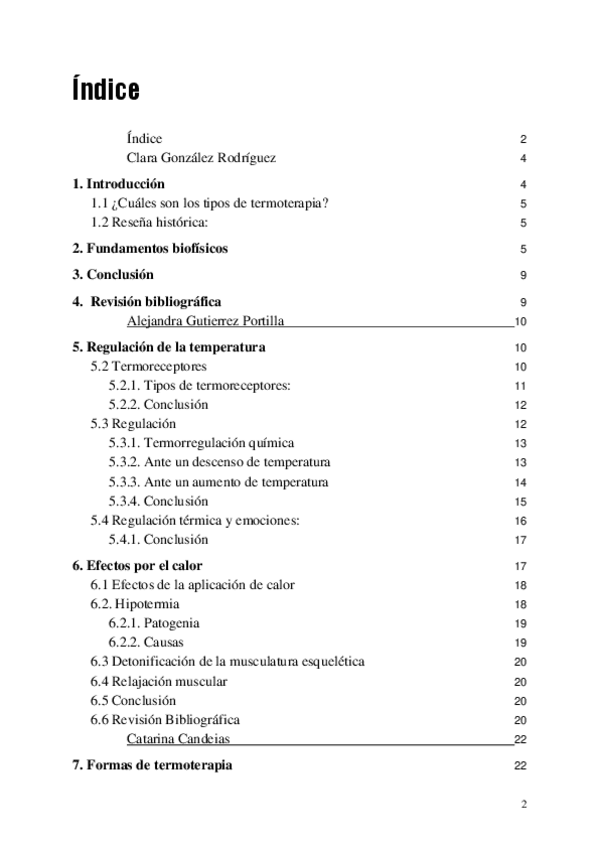 Índice

Índice 2
Clara González Rodríguez 4

1. Introducción 4
1.1 ¿Cuáles son los tipos de termoterapia? 5
1.2 Reseña histórica: 5

2. Fundamentos biofísicos 5

3. Conclusión 9

4. Revisión bibliográfica 9
Alejandra Gutierrez Portilla 10

5. Regulación de la temperatura 10
5.2 Termoreceptores 10
5.2.1. Tipos de termoreceptores: 11
5.2.2. Conclusión 12
5.3 Regulación 12
5.3.1. Termorregulación química 13
5.3.2. Ante un descenso de temperatura 13
5.3.3. Ante un aumento de temperatura 14
5.3.4. Conclusión 15
5.4 Regulación térmica y emociones: 16
5.4.1. Conclusión 17

6. Efectos por el calor 17
6.1 Efectos de la aplicación de calor 18
6.2. Hipotermia 18
6.2.1. Patogenia 19
6.2.2. Causas 19
6.3 Detonificación de la musculatura esquelética 20
6.4 Relajación muscular 20
6.5 Conclusión 20
6.6 Revisión Bibliográfica 20
Catarina Candeias 22

7. Formas de termoterapia 22

2